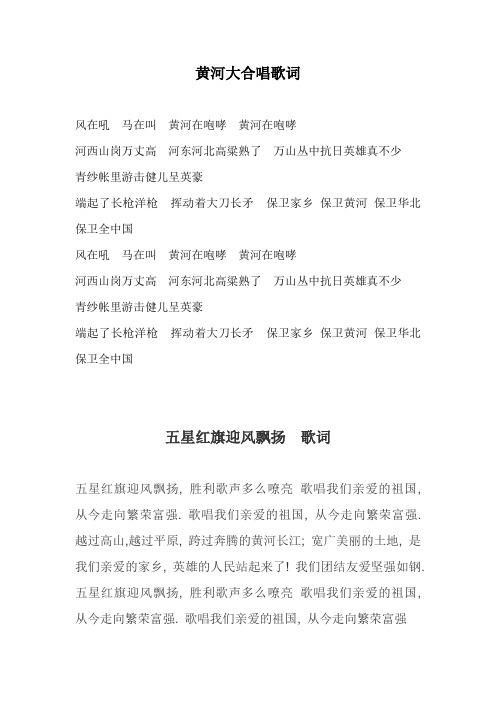 黄河大合唱歌词

风在吼　马在叫　黄河在咆哮　黄河在咆哮

河西山岗万丈高　河东河北高粱熟了　万山丛中抗日英雄真不少

青纱帐里游击健儿呈英豪

端起了长枪洋枪　挥动着大刀长矛　保卫家乡 保卫黄河 保卫华北

保卫全中国

风在吼　马在叫　黄河在咆哮　黄河在咆哮

河西山岗万丈高　河东河北高粱熟了　万山丛中抗日英雄真不少

青纱帐里游击健儿呈英豪

端起了长枪洋枪　挥动着大刀长矛　保卫家乡 保卫黄河 保卫华北

保卫全中国

五星红旗迎风飘扬　歌词

五星红旗迎风飘扬，胜利歌声多么嘹亮 歌唱我们亲爱的祖国，从今走向繁荣富强. 歌唱我们亲爱的祖国，从今走向繁荣富强. 越过高山,越过平原，跨过奔腾的黄河长江；宽广美丽的土地，是我们亲爱的家乡，英雄的人民站起来了！我们团结友爱坚强如钢. 五星红旗迎风飘扬，胜利歌声多么嘹亮 歌唱我们亲爱的祖国，从今走向繁荣富强. 歌唱我们亲爱的祖国，从今走向繁荣富强